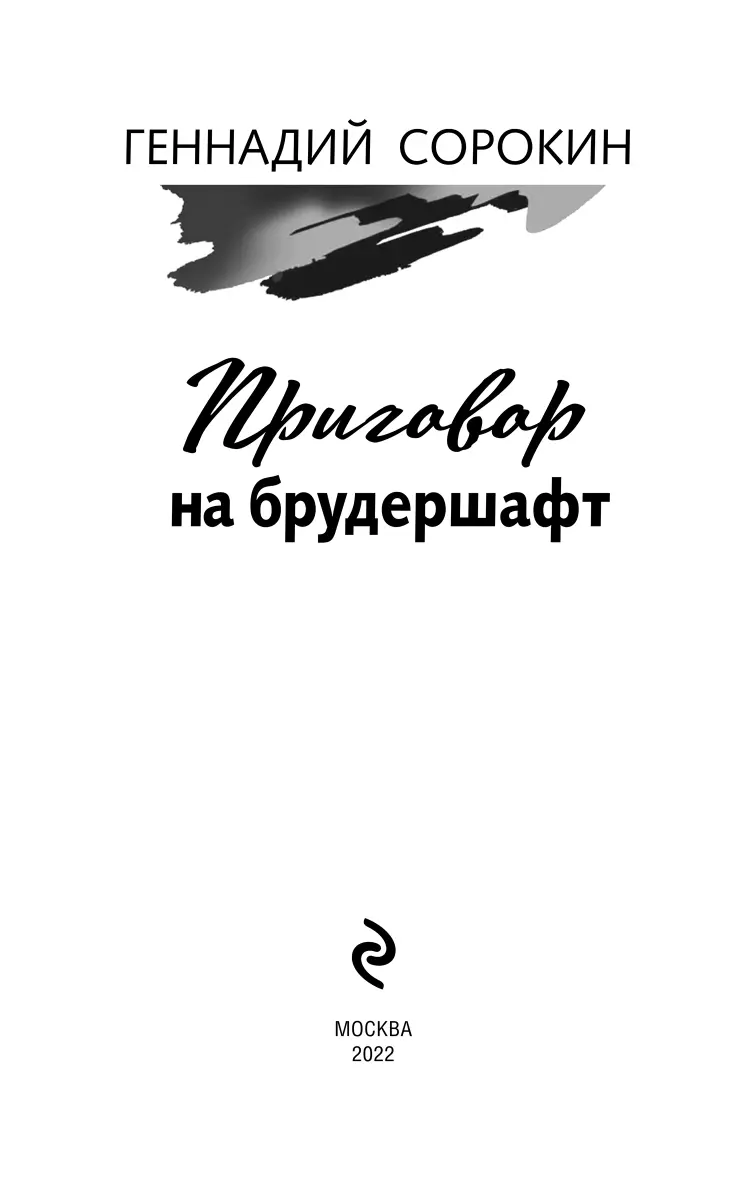 ГЕННАДИЙ СОРОКИН

Приговор
на брудершафт

МОСКВА
2022